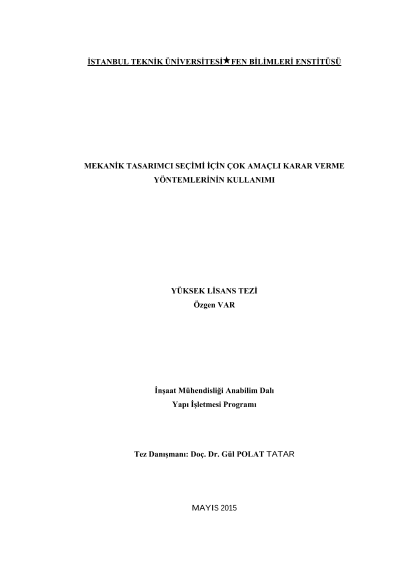 İSTANBUL TEKNİK ÜNİVERSİTESİ★FEN BİLİMLERİ ENSTİTÜSÜ

MEKANİK TASARIMCI SEÇİMİ İÇİN ÇOK AMAÇLI KARAR VERME YÖNTEMLERİNİN KULLANIMI

YÜKSEK LİSANS TEZİ
Özgen VAR

İnşaat Mühendisliği Anabilim Dalı
Yapı İşletmesi Programı

Tez Danışmanı: Doç. Dr. Gül POLAT TATAR

MAYIS 2015